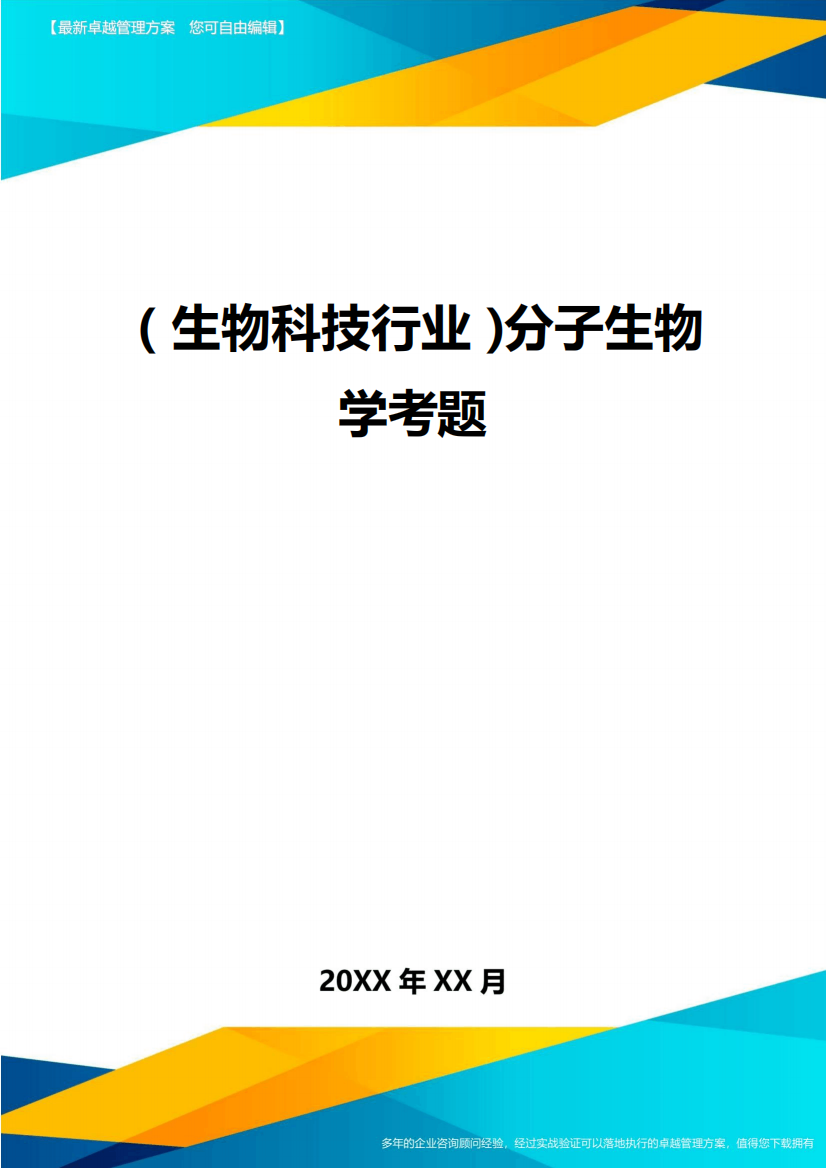 【最新卓越管理方案　您可自由编辑】

(生物科技行业)分子生物学考题

20XX 年 XX 月

多年的企业咨询顾问经验，经过实战验证可以落地执行的卓越管理方案，值得您下载拥有